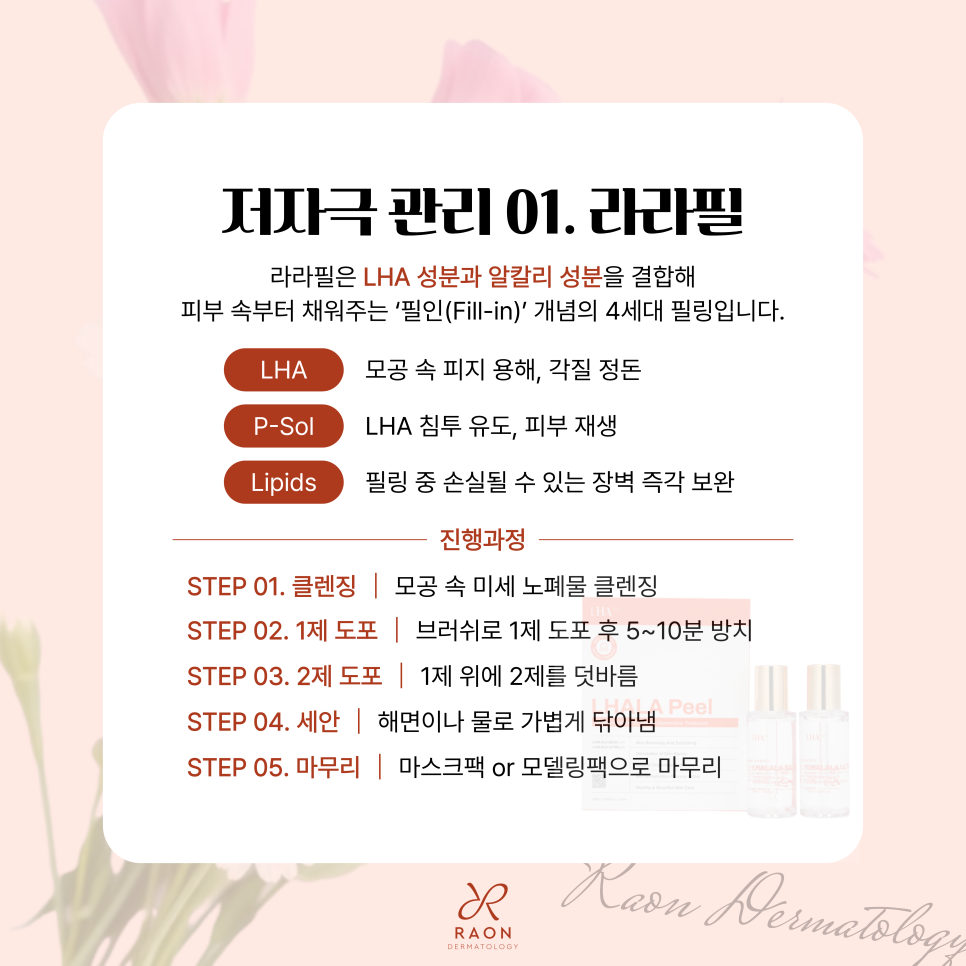 저자극 관리 01. 라라필

라라필은 LHA 성분과 알칼리 성분을 결합해 피부 속부터 채워주는 '필인(Fill-in)' 개념의 4세대 필링입니다.

LHA 모공 속 피지 용해, 각질 정돈

P-Sol LHA 침투 유도, 피부 재생

Lipids 필링 중 손실될 수 있는 장벽 즉각 보완

진행과정

STEP 01. 클렌징 | 모공 속 미세 노폐물 클렌징

STEP 02. 1제 도포 | 브러쉬로 1제 도포 후 5~10분 방치

STEP 03. 2제 도포 | 1제 위에 2제를 덧바름

STEP 04. 세안 | 해면이나 물로 가볍게 닦아냄

STEP 05. 마무리 | 마스크팩 or 모델링팩으로 마무리

LHALA Peel

RAON DERMATOLOGY

Raon Dermatology